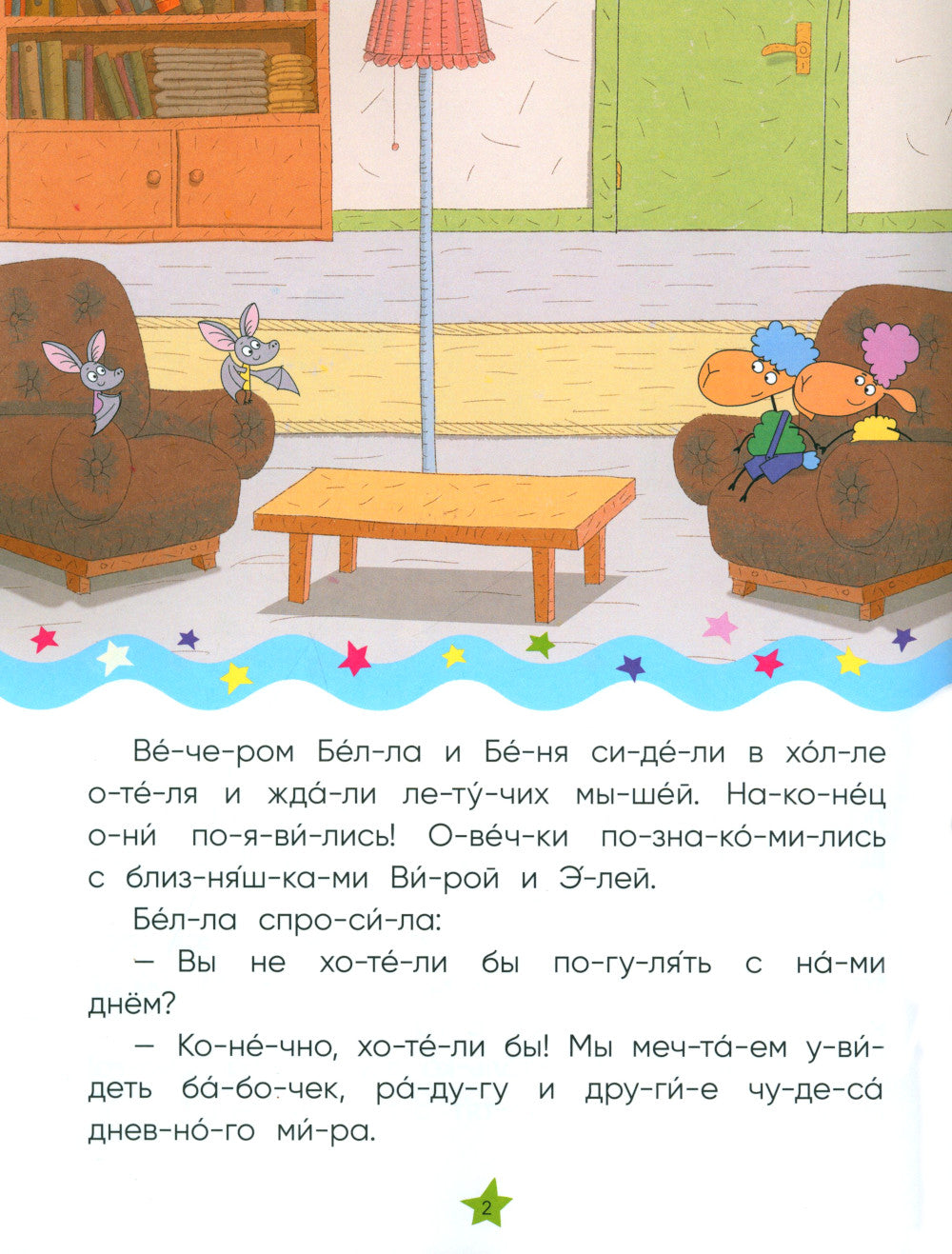 Ве́-че-ром Бе́л-ла и Бе́-ня си-де́-ли в хо́л-ле о-те́-ля и жда́-ли ле-ту́-чих мы-ше́й. На-ко-не́ц о-ни́ по-я-ви́-лись! О-ве́ч-ки по-зна-ко́-ми-лись с близ-ня́ш-ка-ми Ви́-рой и Э́-лей.

Бе́л-ла спро-си́-ла:

— Вы не хо-те́-ли бы по-гу-ля́ть с на́-ми днём?

— Ко-не́-чно, хо-те́-ли бы! Мы меч-та́-ем у-ви́-деть ба́-бо-чек, ра́-ду-гу и дру-ги́-е чу-де-са́ днев-но́-го ми́-ра.

2